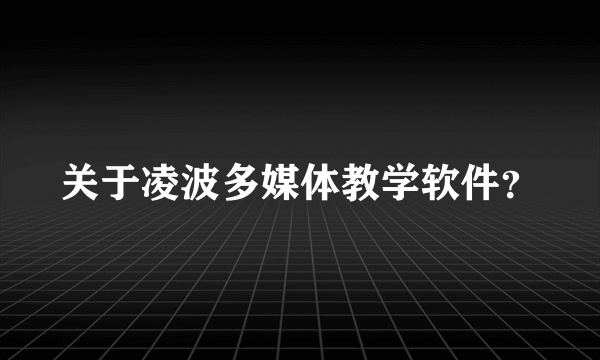 关于凌波多媒体教学软件?